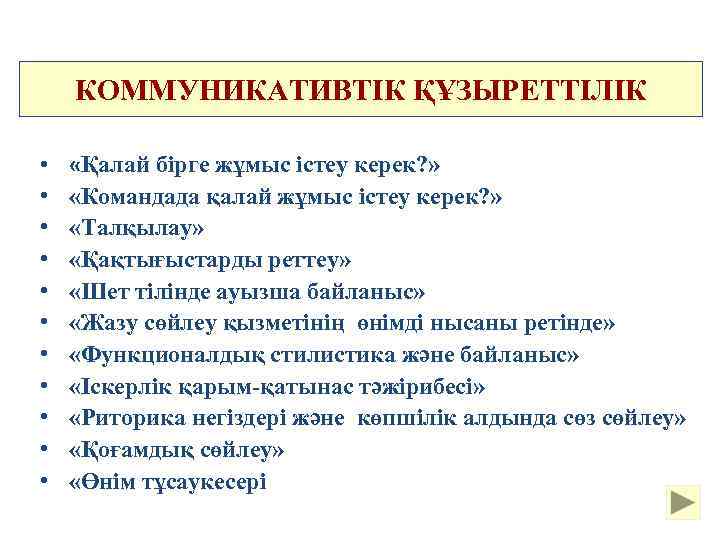 КОММУНИКАТИВТІК ҚҰЗЫРЕТТІЛІК

• «Қалай бірге жұмыс істеу керек?»
• «Командада қалай жұмыс істеу керек?»
• «Талқылау»
• «Қақтығыстарды реттеу»
• «Шет тілінде ауызша байланыс»
• «Жазу сөйлеу қызметінің өнімді нысаны ретінде»
• «Функционалдық стилистика және байланыс»
• «Іскерлік қарым-қатынас тәжірибесі»
• «Риторика негіздері және көпшілік алдында сөз сөйлеу»
• «Қоғамдық сөйлеу»
• «Өнім тұсаукесері